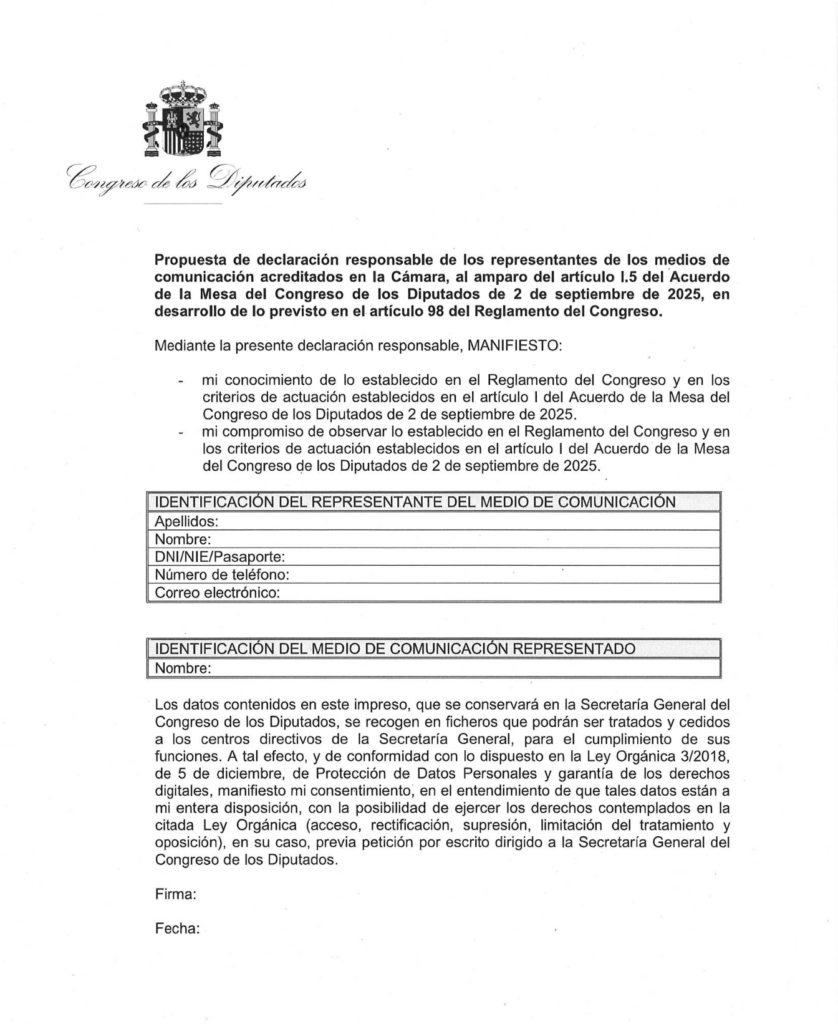 Congreso de los Diputados

**Propuesta de declaración responsable de los representantes de los medios de comunicación acreditados en la Cámara, al amparo del artículo I.5 del Acuerdo de la Mesa del Congreso de los Diputados de 2 de septiembre de 2025, en desarrollo de lo previsto en el artículo 98 del Reglamento del Congreso.**

Mediante la presente declaración responsable, MANIFIESTO:

- mi conocimiento de lo establecido en el Reglamento del Congreso y en los criterios de actuación establecidos en el artículo I del Acuerdo de la Mesa del Congreso de los Diputados de 2 de septiembre de 2025.
- mi compromiso de observar lo establecido en el Reglamento del Congreso y en los criterios de actuación establecidos en el artículo I del Acuerdo de la Mesa del Congreso de los Diputados de 2 de septiembre de 2025.

| IDENTIFICACIÓN DEL REPRESENTANTE DEL MEDIO DE COMUNICACIÓN |
|---|
| Apellidos: |
| Nombre: |
| DNI/NIE/Pasaporte: |
| Número de teléfono: |
| Correo electrónico: |

| IDENTIFICACIÓN DEL MEDIO DE COMUNICACIÓN REPRESENTADO |
|---|
| Nombre: |

Los datos contenidos en este impreso, que se conservará en la Secretaría General del Congreso de los Diputados, se recogen en ficheros que podrán ser tratados y cedidos a los centros directivos de la Secretaría General, para el cumplimiento de sus funciones. A tal efecto, y de conformidad con lo dispuesto en la Ley Orgánica 3/2018, de 5 de diciembre, de Protección de Datos Personales y garantía de los derechos digitales, manifiesto mi consentimiento, en el entendimiento de que tales datos están a mi entera disposición, con la posibilidad de ejercer los derechos contemplados en la citada Ley Orgánica (acceso, rectificación, supresión, limitación del tratamiento y oposición), en su caso, previa petición por escrito dirigido a la Secretaría General del Congreso de los Diputados.

Firma:

Fecha: